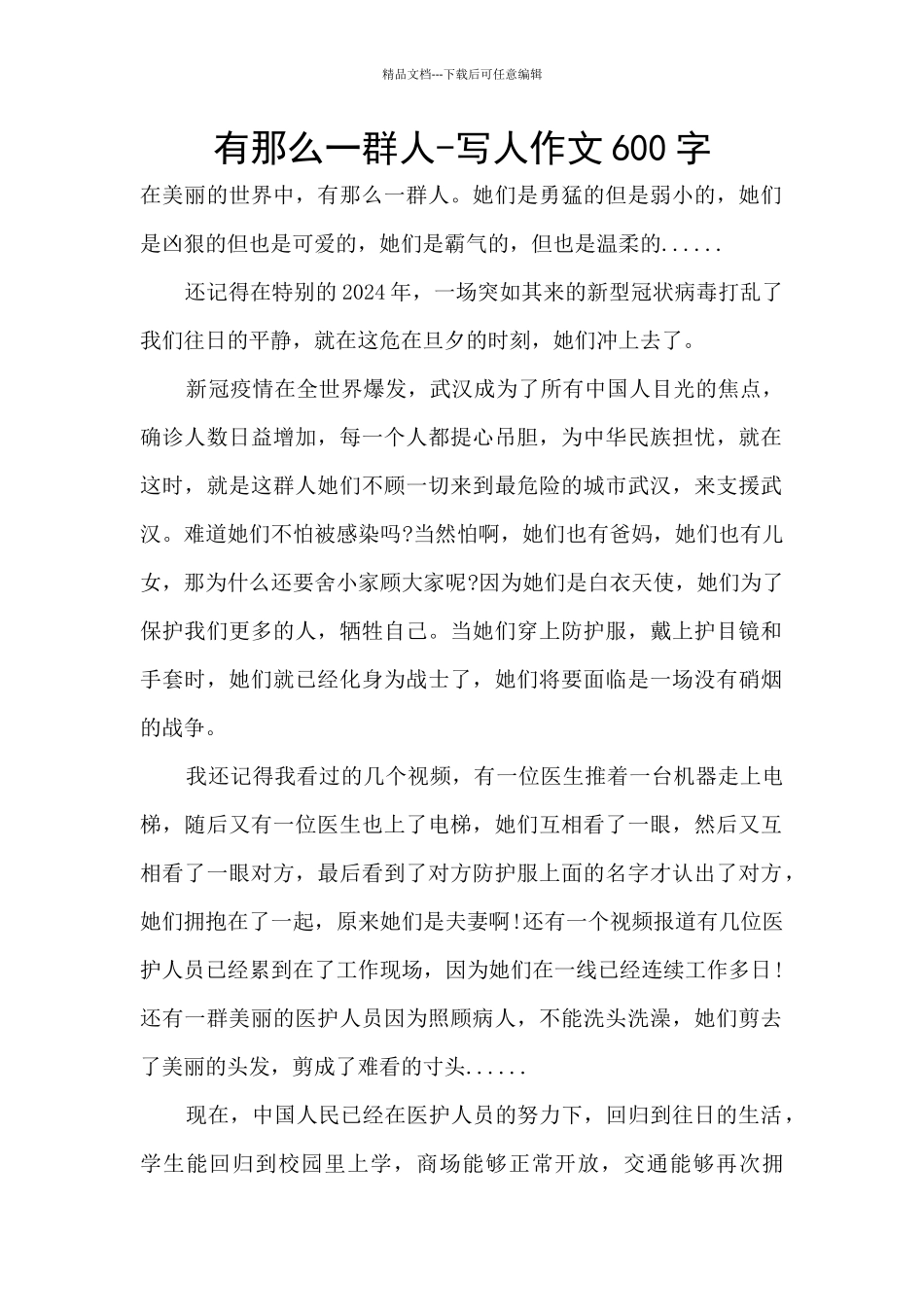 精品文档---下载后可任意编辑

有那么一群人-写人作文600字

在美丽的世界中，有那么一群人。她们是勇猛的但是弱小的，她们是凶狠的但也是可爱的，她们是霸气的，但也是温柔的......

还记得在特别的2024年，一场突如其来的新型冠状病毒打乱了我们往日的平静，就在这危在旦夕的时刻，她们冲上去了。

新冠疫情在全世界爆发，武汉成为了所有中国人目光的焦点，确诊人数日益增加，每一个人都提心吊胆，为中华民族担忧，就在这时，就是这群人她们不顾一切来到最危险的城市武汉，来支援武汉。难道她们不怕被感染吗?当然怕啊，她们也有爸妈，她们也有儿女，那为什么还要舍小家顾大家呢?因为她们是白衣天使，她们为了保护我们更多的人，牺牲自己。当她们穿上防护服，戴上护目镜和手套时，她们就已经化身为战士了，她们将要面临是一场没有硝烟的战争。

我还记得我看过的几个视频，有一位医生推着一台机器走上电梯，随后又有一位医生也上了电梯，她们互相看了一眼，然后又互相看了一眼对方，最后看到了对方防护服上面的名字才认出了对方，她们拥抱在了一起，原来她们是夫妻啊!还有一个视频报道有几位医护人员已经累到在了工作现场，因为她们在一线已经连续工作多日!还有一群美丽的医护人员因为照顾病人，不能洗头洗澡，她们剪去了美丽的头发，剪成了难看的寸头......

现在，中国人民已经在医护人员的努力下，回归到往日的生活，学生能回归到校园里上学，商场能够正常开放，交通能够再次拥